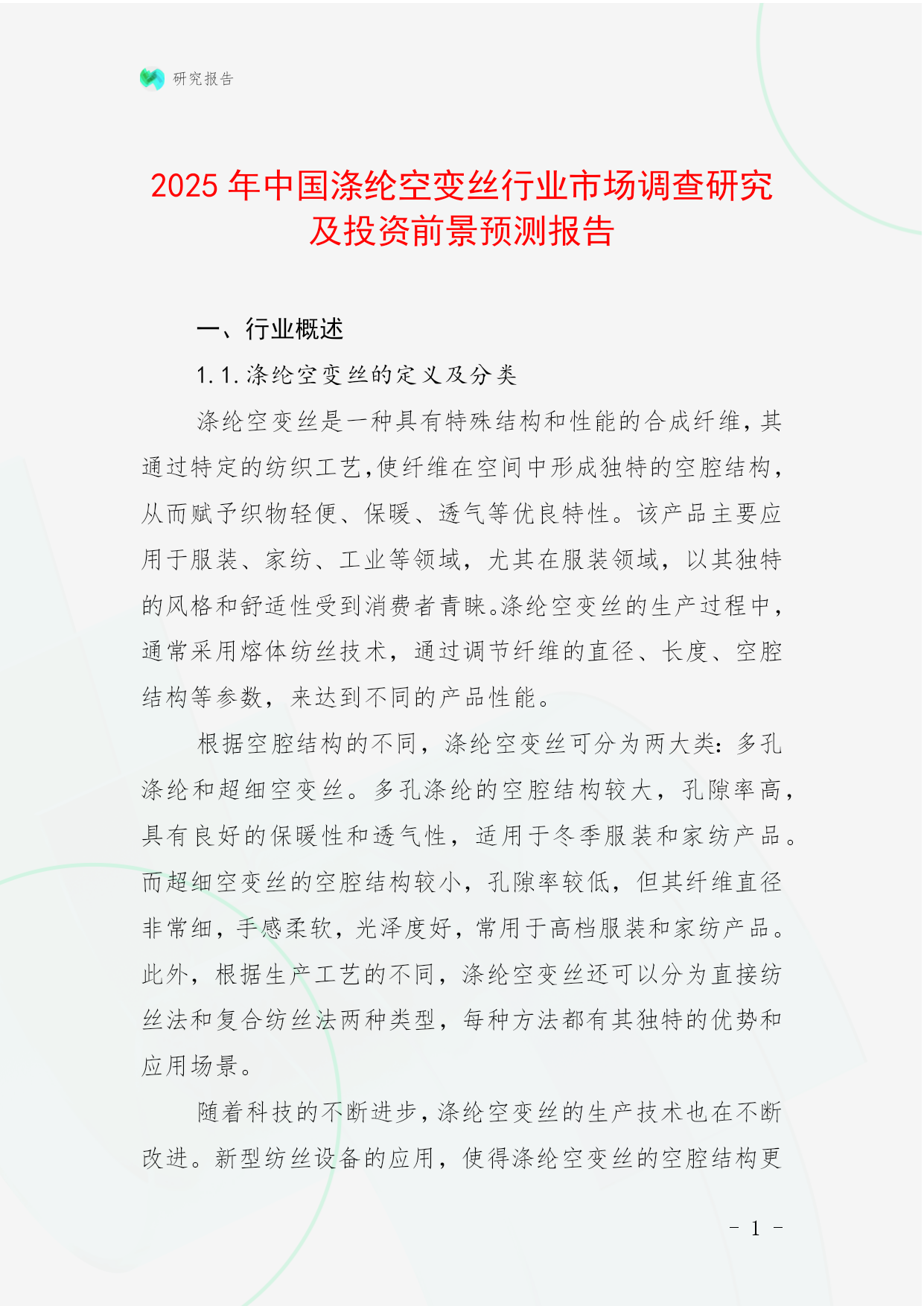 研究报告

2025 年中国涤纶空变丝行业市场调查研究及投资前景预测报告

一、行业概述

1.1.涤纶空变丝的定义及分类

涤纶空变丝是一种具有特殊结构和性能的合成纤维，其通过特定的纺织工艺,使纤维在空间中形成独特的空腔结构，从而赋予织物轻便、保暖、透气等优良特性。该产品主要应用于服装、家纺、工业等领域，尤其在服装领域，以其独特的风格和舒适性受到消费者青睐。涤纶空变丝的生产过程中，通常采用熔体纺丝技术，通过调节纤维的直径、长度、空腔结构等参数，来达到不同的产品性能。

根据空腔结构的不同，涤纶空变丝可分为两大类：多孔涤纶和超细空变丝。多孔涤纶的空腔结构较大，孔隙率高，具有良好的保暖性和透气性，适用于冬季服装和家纺产品。而超细空变丝的空腔结构较小，孔隙率较低，但其纤维直径非常细，手感柔软，光泽度好，常用于高档服装和家纺产品。此外，根据生产工艺的不同，涤纶空变丝还可以分为直接纺丝法和复合纺丝法两种类型，每种方法都有其独特的优势和应用场景。

随着科技的不断进步，涤纶空变丝的生产技术也在不断改进。新型纺丝设备的应用，使得涤纶空变丝的空腔结构更

- 1 -